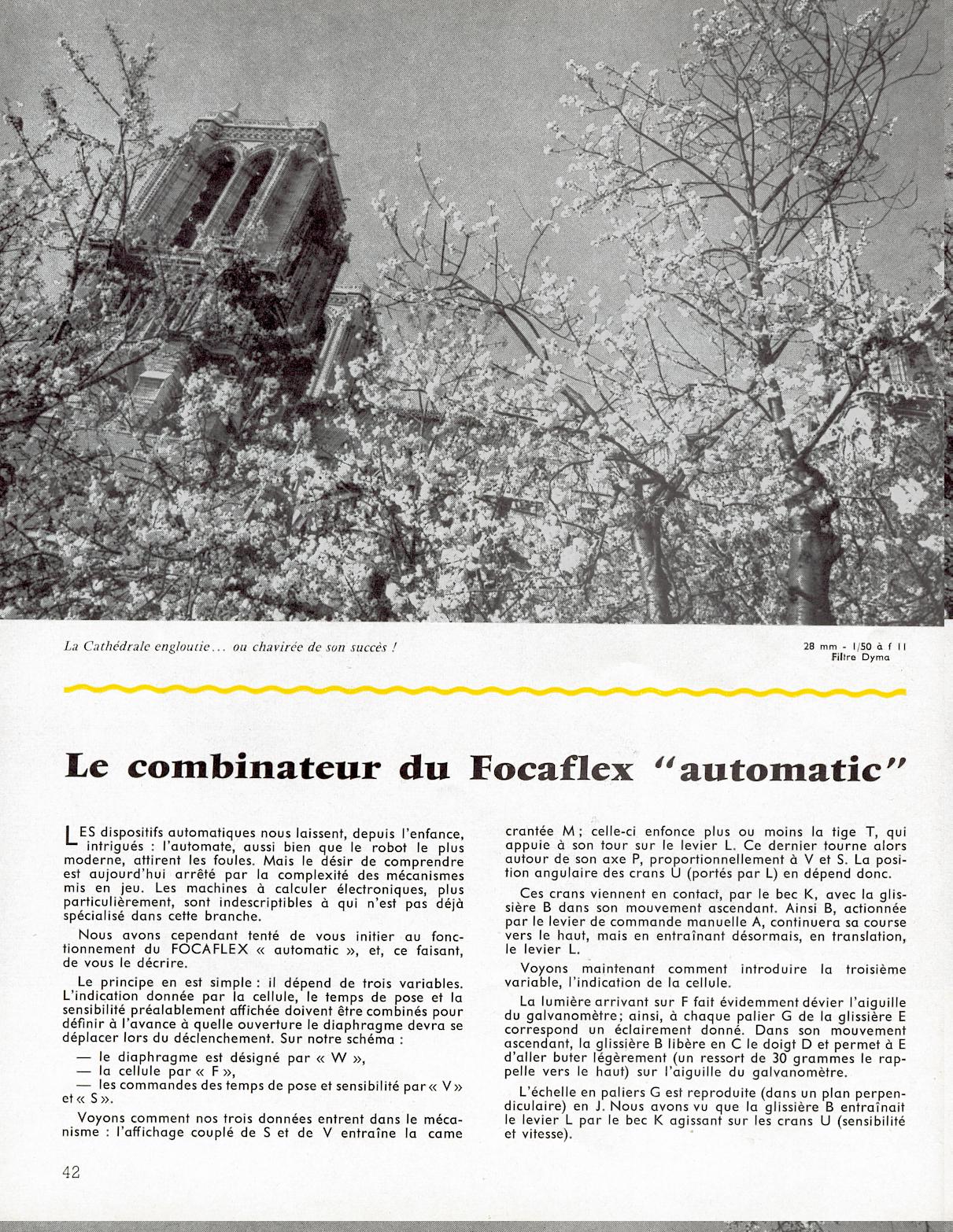 La Cathédrale engloutie... ou chavirée de son succès !

28 mm - 1/50 à f 11
Filtre Dyma

Le combinateur du Focaflex "automatic"

LES dispositifs automatiques nous laissent, depuis l'enfance, intrigués : l'automate, aussi bien que le robot le plus moderne, attirent les foules. Mais le désir de comprendre est aujourd'hui arrêté par la complexité des mécanismes mis en jeu. Les machines à calculer électroniques, plus particulièrement, sont indescriptibles à qui n'est pas déjà spécialisé dans cette branche.

Nous avons cependant tenté de vous initier au fonctionnement du FOCAFLEX « automatic », et, ce faisant, de vous le décrire.

Le principe en est simple : il dépend de trois variables. L'indication donnée par la cellule, le temps de pose et la sensibilité préalablement affichée doivent être combinés pour définir à l'avance à quelle ouverture le diaphragme devra se déplacer lors du déclenchement. Sur notre schéma :

— le diaphragme est désigné par « W »,
— la cellule par « F »,
— les commandes des temps de pose et sensibilité par « V » et « S ».

Voyons comment nos trois données entrent dans le mécanisme : l'affichage couplé de S et de V entraîne la came crantée M ; celle-ci enfonce plus ou moins la tige T, qui appuie à son tour sur le levier L. Ce dernier tourne alors autour de son axe P, proportionnellement à V et S. La position angulaire des crans U (portés par L) en dépend donc.

Ces crans viennent en contact, par le bec K, avec la glissière B dans son mouvement ascendant. Ainsi B, actionnée par le levier de commande manuelle A, continuera sa course vers le haut, mais en entraînant désormais, en translation, le levier L.

Voyons maintenant comment introduire la troisième variable, l'indication de la cellule.

La lumière arrivant sur F fait évidemment dévier l'aiguille du galvanomètre; ainsi, à chaque palier G de la glissière E correspond un éclairement donné. Dans son mouvement ascendant, la glissière B libère en C le doigt D et permet à E d'aller buter légèrement (un ressort de 30 grammes le rappelle vers le haut) sur l'aiguille du galvanomètre.

L'échelle en paliers G est reproduite (dans un plan perpendiculaire) en J. Nous avons vu que la glissière B entraînait le levier L par le bec K agissant sur les crans U (sensibilité et vitesse).

42